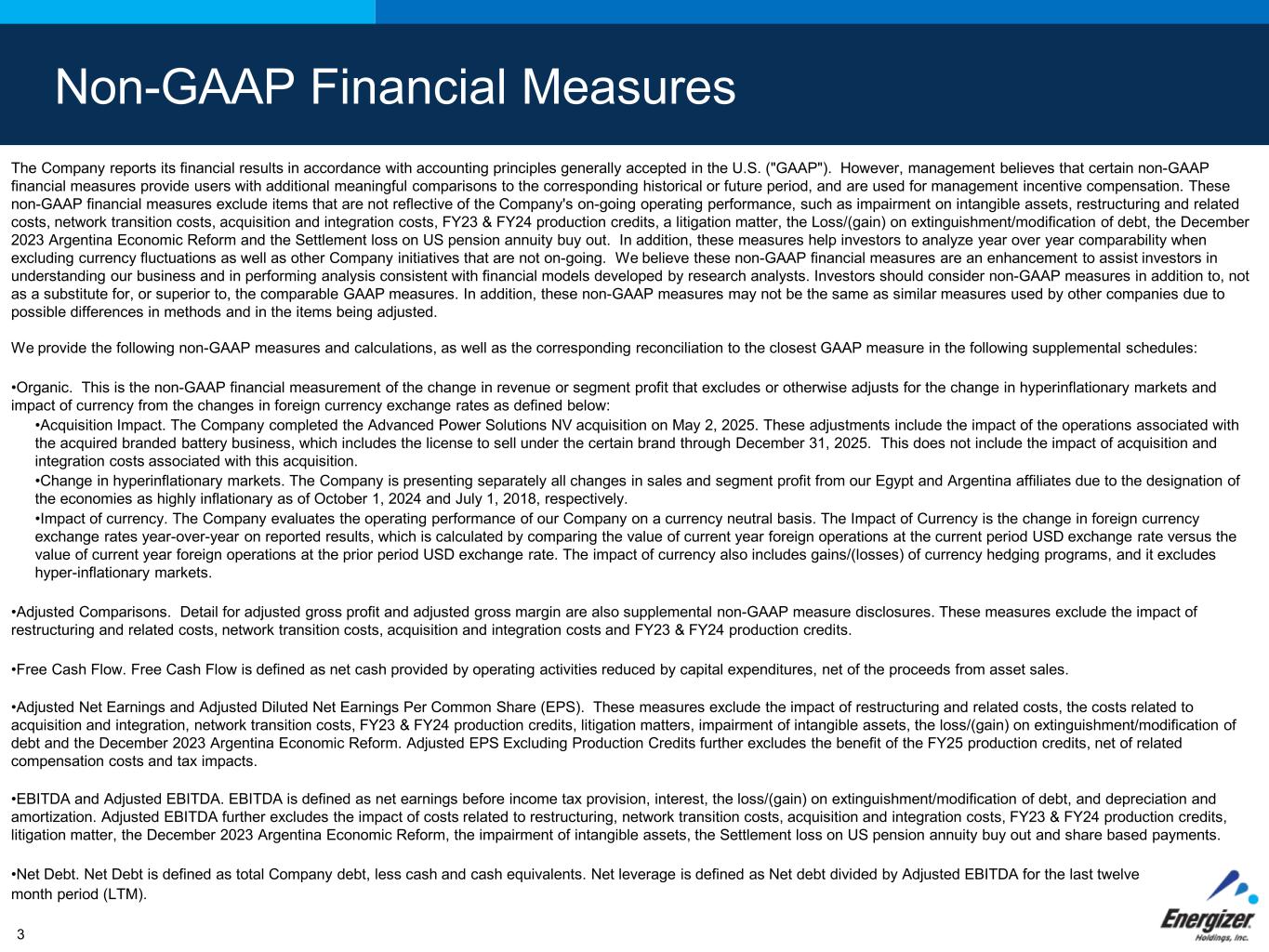 Non-GAAP Financial Measures

The Company reports its financial results in accordance with accounting principles generally accepted in the U.S. ("GAAP"). However, management believes that certain non-GAAP financial measures provide users with additional meaningful comparisons to the corresponding historical or future period, and are used for management incentive compensation. These non-GAAP financial measures exclude items that are not reflective of the Company's on-going operating performance, such as impairment on intangible assets, restructuring and related costs, network transition costs, acquisition and integration costs, FY23 & FY24 production credits, a litigation matter, the Loss/(gain) on extinguishment/modification of debt, the December 2023 Argentina Economic Reform and the Settlement loss on US pension annuity buy out. In addition, these measures help investors to analyze year over year comparability when excluding currency fluctuations as well as other Company initiatives that are not on-going. We believe these non-GAAP financial measures are an enhancement to assist investors in understanding our business and in performing analysis consistent with financial models developed by research analysts. Investors should consider non-GAAP measures in addition to, not as a substitute for, or superior to, the comparable GAAP measures. In addition, these non-GAAP measures may not be the same as similar measures used by other companies due to possible differences in methods and in the items being adjusted.

We provide the following non-GAAP measures and calculations, as well as the corresponding reconciliation to the closest GAAP measure in the following supplemental schedules:

•Organic. This is the non-GAAP financial measurement of the change in revenue or segment profit that excludes or otherwise adjusts for the change in hyperinflationary markets and impact of currency from the changes in foreign currency exchange rates as defined below:

•Acquisition Impact. The Company completed the Advanced Power Solutions NV acquisition on May 2, 2025. These adjustments include the impact of the operations associated with the acquired branded battery business, which includes the license to sell under the certain brand through December 31, 2025. This does not include the impact of acquisition and integration costs associated with this acquisition.

•Change in hyperinflationary markets. The Company is presenting separately all changes in sales and segment profit from our Egypt and Argentina affiliates due to the designation of the economies as highly inflationary as of October 1, 2024 and July 1, 2018, respectively.

•Impact of currency. The Company evaluates the operating performance of our Company on a currency neutral basis. The Impact of Currency is the change in foreign currency exchange rates year-over-year on reported results, which is calculated by comparing the value of current year foreign operations at the current period USD exchange rate versus the value of current year foreign operations at the prior period USD exchange rate. The impact of currency also includes gains/(losses) of currency hedging programs, and it excludes hyper-inflationary markets.

•Adjusted Comparisons. Detail for adjusted gross profit and adjusted gross margin are also supplemental non-GAAP measure disclosures. These measures exclude the impact of restructuring and related costs, network transition costs, acquisition and integration costs and FY23 & FY24 production credits.

•Free Cash Flow. Free Cash Flow is defined as net cash provided by operating activities reduced by capital expenditures, net of the proceeds from asset sales.

•Adjusted Net Earnings and Adjusted Diluted Net Earnings Per Common Share (EPS). These measures exclude the impact of restructuring and related costs, the costs related to acquisition and integration, network transition costs, FY23 & FY24 production credits, litigation matters, impairment of intangible assets, the loss/(gain) on extinguishment/modification of debt and the December 2023 Argentina Economic Reform. Adjusted EPS Excluding Production Credits further excludes the benefit of the FY25 production credits, net of related compensation costs and tax impacts.

•EBITDA and Adjusted EBITDA. EBITDA is defined as net earnings before income tax provision, interest, the loss/(gain) on extinguishment/modification of debt, and depreciation and amortization. Adjusted EBITDA further excludes the impact of costs related to restructuring, network transition costs, acquisition and integration costs, FY23 & FY24 production credits, litigation matter, the December 2023 Argentina Economic Reform, the impairment of intangible assets, the Settlement loss on US pension annuity buy out and share based payments.

•Net Debt. Net Debt is defined as total Company debt, less cash and cash equivalents. Net leverage is defined as Net debt divided by Adjusted EBITDA for the last twelve month period (LTM).

3

Energizer Holdings, Inc.